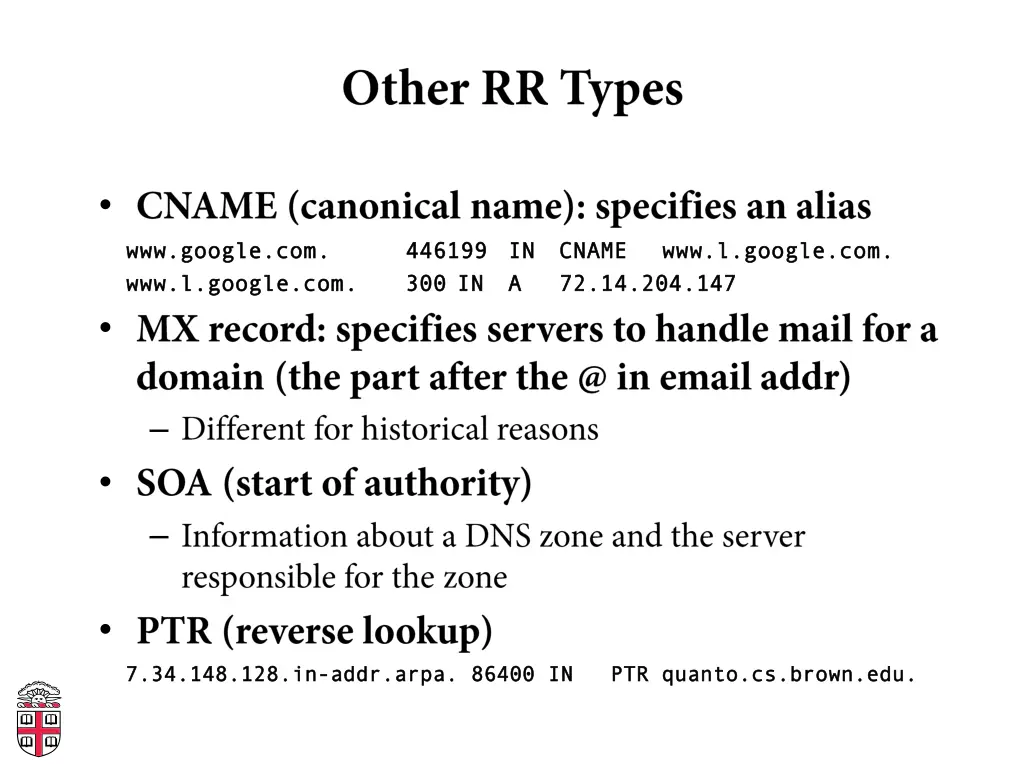 Other RR Types

• CNAME (canonical name): specifies an alias

www.google.com. 446199 IN CNAME www.l.google.com.
www.l.google.com. 300 IN A 72.14.204.147

• MX record: specifies servers to handle mail for a domain (the part after the @ in email addr)
– Different for historical reasons

• SOA (start of authority)
– Information about a DNS zone and the server responsible for the zone

• PTR (reverse lookup)

7.34.148.128.in-addr.arpa. 86400 IN PTR quanto.cs.brown.edu.